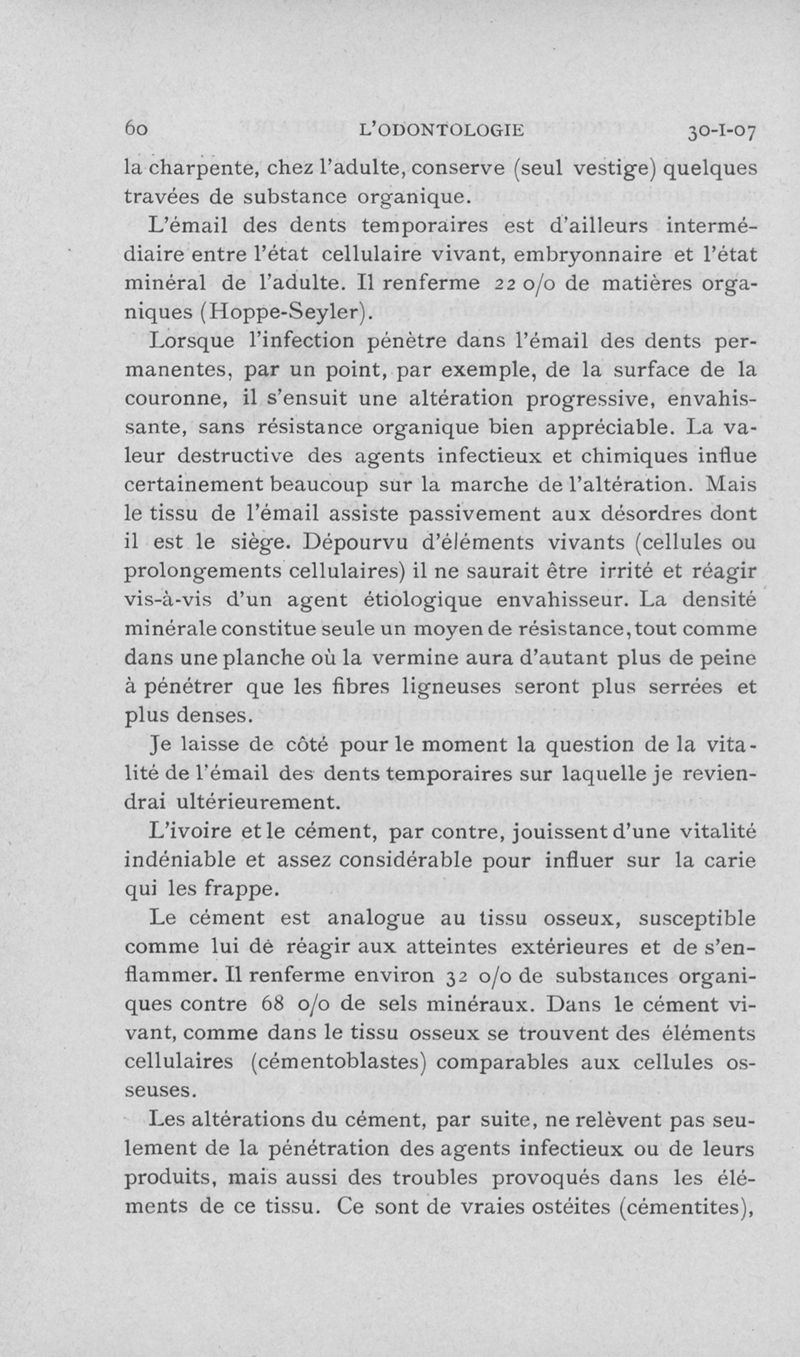 60 L'ODONTOLOGIE 30-I-07

la charpente, chez l'adulte, conserve (seul vestige) quelques travées de substance organique.

L'émail des dents temporaires est d'ailleurs intermédiaire entre l'état cellulaire vivant, embryonnaire et l'état minéral de l'adulte. Il renferme 22 o/o de matières organiques (Hoppe-Seyler).

Lorsque l'infection pénètre dans l'émail des dents permanentes, par un point, par exemple, de la surface de la couronne, il s'ensuit une altération progressive, envahissante, sans résistance organique bien appréciable. La valeur destructive des agents infectieux et chimiques influe certainement beaucoup sur la marche de l'altération. Mais le tissu de l'émail assiste passivement aux désordres dont il est le siège. Dépourvu d'éléments vivants (cellules ou prolongements cellulaires) il ne saurait être irrité et réagir vis-à-vis d'un agent étiologique envahisseur. La densité minérale constitue seule un moyen de résistance, tout comme dans une planche où la vermine aura d'autant plus de peine à pénétrer que les fibres ligneuses seront plus serrées et plus denses.

Je laisse de côté pour le moment la question de la vitalité de l'émail des dents temporaires sur laquelle je reviendrai ultérieurement.

L'ivoire et le cément, par contre, jouissent d'une vitalité indéniable et assez considérable pour influer sur la carie qui les frappe.

Le cément est analogue au tissu osseux, susceptible comme lui de réagir aux atteintes extérieures et de s'enflammer. Il renferme environ 32 o/o de substances organiques contre 68 o/o de sels minéraux. Dans le cément vivant, comme dans le tissu osseux se trouvent des éléments cellulaires (cémentoblastes) comparables aux cellules osseuses.

Les altérations du cément, par suite, ne relèvent pas seulement de la pénétration des agents infectieux ou de leurs produits, mais aussi des troubles provoqués dans les éléments de ce tissu. Ce sont de vraies ostéites (cémentites),